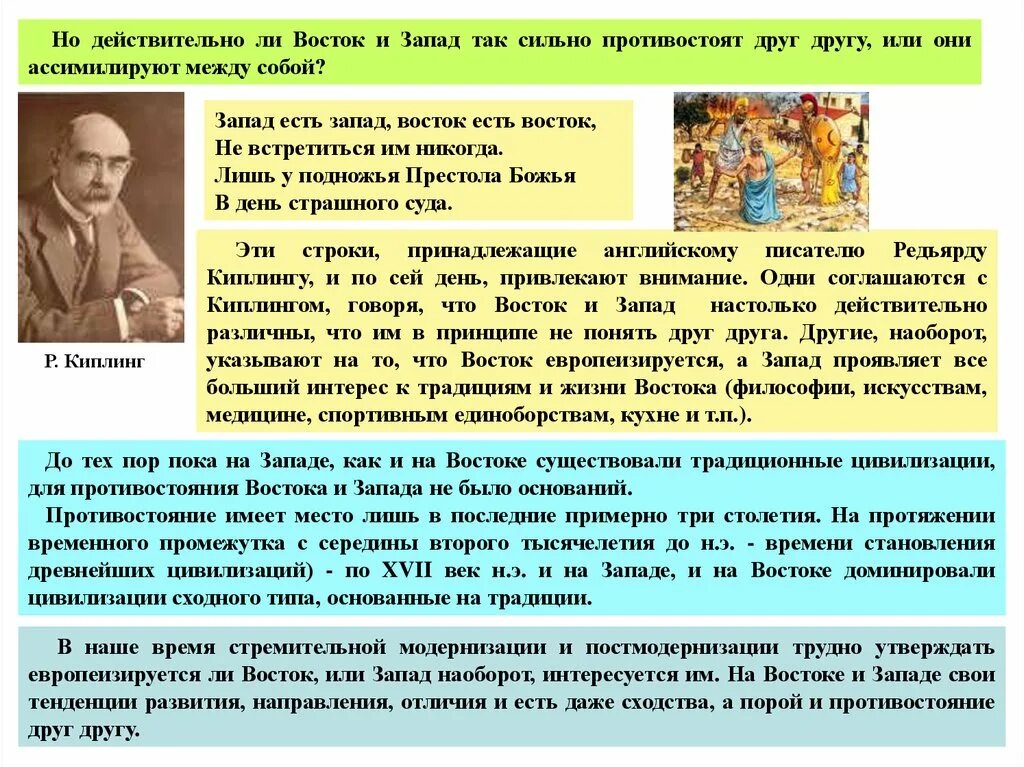 Но действительно ли Восток и Запад так сильно противостоят друг другу, или они ассимилируют между собой?

Запад есть запад, восток есть восток,
Не встретиться им никогда.
Лишь у подножья Престола Божья
В день страшного суда.

Р. Киплинг

Эти строки, принадлежащие английскому писателю Редьярду Киплингу, и по сей день, привлекают внимание. Одни соглашаются с Киплингом, говоря, что Восток и Запад настолько действительно различны, что им в принципе не понять друг друга. Другие, наоборот, указывают на то, что Восток европеизируется, а Запад проявляет все больший интерес к традициям и жизни Востока (философии, искусствам, медицине, спортивным единоборствам, кухне и т.п.).

До тех пор пока на Западе, как и на Востоке существовали традиционные цивилизации, для противостояния Востока и Запада не было оснований.

Противостояние имеет место лишь в последние примерно три столетия. На протяжении временного промежутка с середины второго тысячелетия до н.э. - времени становления древнейших цивилизаций) - по XVII век н.э. и на Западе, и на Востоке доминировали цивилизации сходного типа, основанные на традиции.

В наше время стремительной модернизации и постмодернизации трудно утверждать европеизируется ли Восток, или Запад наоборот, интересуется им. На Востоке и Западе свои тенденции развития, направления, отличия и есть даже сходства, а порой и противостояние друг другу.